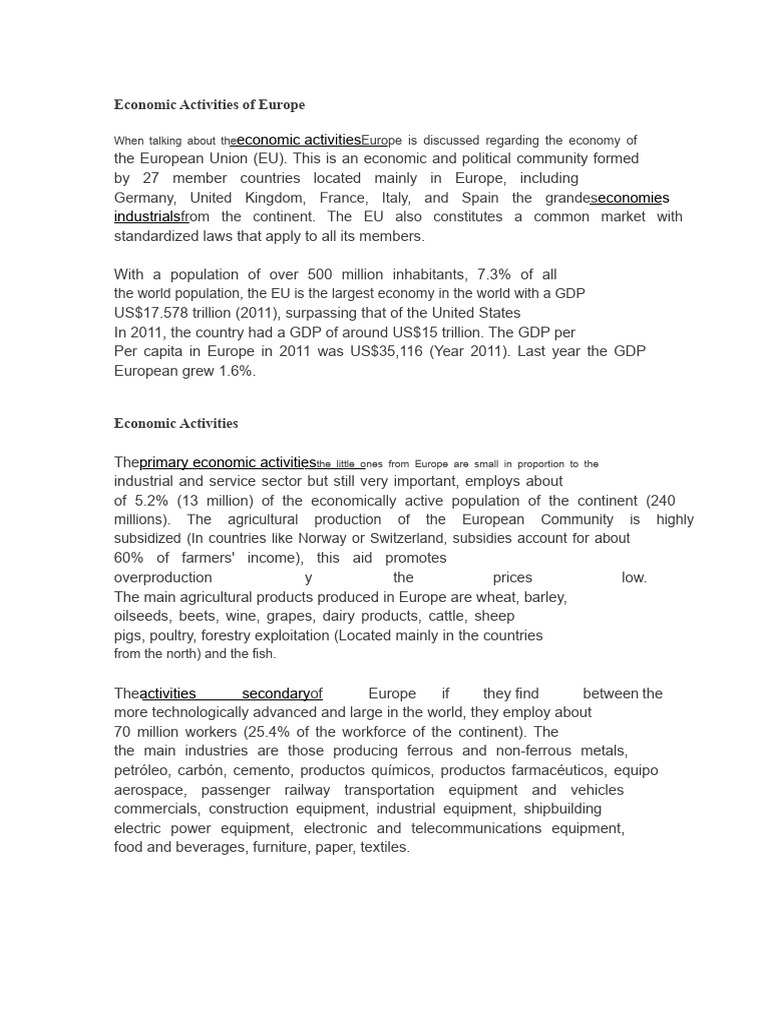 Economic Activities of Europe

When talking about theeconomic activitiesEurope is discussed regarding the economy of the European Union (EU). This is an economic and political community formed by 27 member countries located mainly in Europe, including Germany, United Kingdom, France, Italy, and Spain the grandeseconomies industrialsfrom the continent. The EU also constitutes a common market with standardized laws that apply to all its members.

With a population of over 500 million inhabitants, 7.3% of all the world population, the EU is the largest economy in the world with a GDP US$17.578 trillion (2011), surpassing that of the United States In 2011, the country had a GDP of around US$15 trillion. The GDP per Per capita in Europe in 2011 was US$35,116 (Year 2011). Last year the GDP European grew 1.6%.

Economic Activities

Theprimary economic activitiesthe little ones from Europe are small in proportion to the industrial and service sector but still very important, employs about of 5.2% (13 million) of the economically active population of the continent (240 millions). The agricultural production of the European Community is highly subsidized (In countries like Norway or Switzerland, subsidies account for about 60% of farmers' income), this aid promotes overproduction y the prices low. The main agricultural products produced in Europe are wheat, barley, oilseeds, beets, wine, grapes, dairy products, cattle, sheep pigs, poultry, forestry exploitation (Located mainly in the countries from the north) and the fish.

Theactivities secondaryof Europe if they find between the more technologically advanced and large in the world, they employ about 70 million workers (25.4% of the workforce of the continent). The the main industries are those producing ferrous and non-ferrous metals, petróleo, carbón, cemento, productos químicos, productos farmacéuticos, equipo aerospace, passenger railway transportation equipment and vehicles commercials, construction equipment, industrial equipment, shipbuilding electric power equipment, electronic and telecommunications equipment, food and beverages, furniture, paper, textiles.